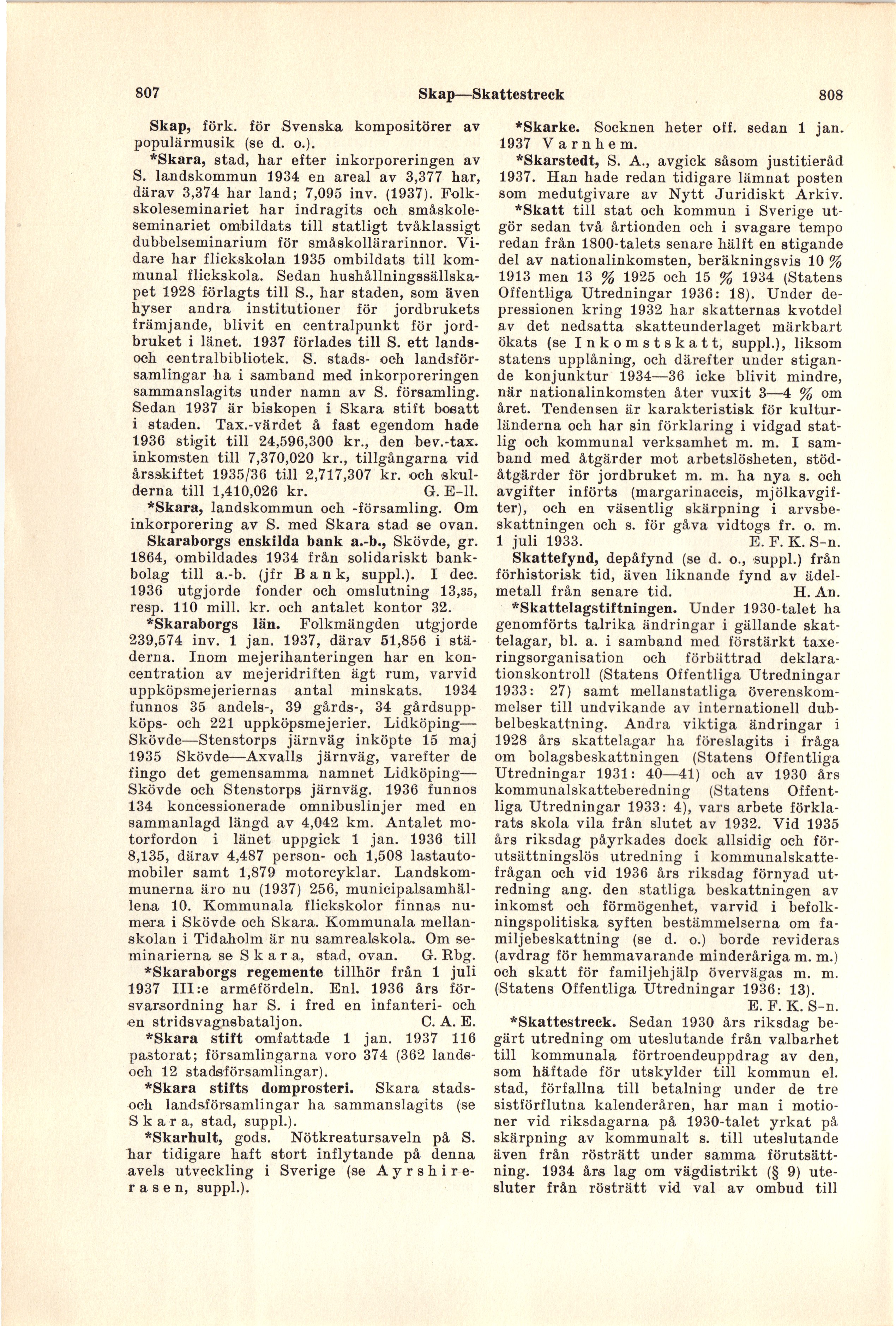 807 Skap—Skattestreck 808

Skap, förk. för Svenska kompositörer av populärmusik (se d. o.).

*Skara, stad, har efter inkorporeringen av S. landskommun 1934 en areal av 3,377 har, därav 3,374 har land; 7,095 inv. (1937). Folkskoleseminariet har indragits och småskoleseminariet ombildats till statligt tvåklassigt dubbelseminarium för småskollärarinnor. Vidare har flickskolan 1935 ombildats till kommunal flickskola. Sedan hushållningssällskapet 1928 förlagts till S., har staden, som även hyser andra institutioner för jordbrukets främjande, blivit en centralpunkt för jordbruket i länet. 1937 förlades till S. ett lands- och centralbibliotek. S. stads- och landsförsamlingar ha i samband med inkorporeringen sammanslagits under namn av S. församling. Sedan 1937 är biskopen i Skara stift bosatt i staden. Tax.-värdet å fast egendom hade 1936 stigit till 24,596,300 kr., den bev.-tax. inkomsten till 7,370,020 kr., tillgångarna vid årsskiftet 1935/36 till 2,717,307 kr. och skulderna till 1,410,026 kr. G. E-ll.

*Skara, landskommun och -församling. Om inkorporering av S. med Skara stad se ovan.

Skaraborgs enskilda bank a.-b., Skövde, gr. 1864, ombildades 1934 från solidariskt bankbolag till a.-b. (jfr Bank, suppl.). I dec. 1936 utgjorde fonder och omslutning 13,35, resp. 110 mill. kr. och antalet kontor 32.

*Skaraborgs län. Folkmängden utgjorde 239,574 inv. 1 jan. 1937, därav 51,856 i städerna. Inom mejerihanteringen har en koncentration av mejeridriften ägt rum, varvid uppköpsmejeriernas antal minskats. 1934 funnos 35 andels-, 39 gårds-, 34 gårdsuppköps- och 221 uppköpsmejerier. Lidköping—Skövde—Stenstorps järnväg inköpte 15 maj 1935 Skövde—Axvalls järnväg, varefter de fingo det gemensamma namnet Lidköping—Skövde och Stenstorps järnväg. 1936 funnos 134 koncessionerade omnibuslinjer med en sammanlagd längd av 4,042 km. Antalet motorfordon i länet uppgick 1 jan. 1936 till 8,135, därav 4,487 person- och 1,508 lastautomobiler samt 1,879 motorcyklar. Landskommunerna äro nu (1937) 256, municipalsamhällena 10. Kommunala flickskolor finnas numera i Skövde och Skara. Kommunala mellanskolan i Tidaholm är nu samrealskola. Om seminarierna se Skara, stad, ovan. G. Rbg.

*Skaraborgs regemente tillhör från 1 juli 1937 III:e arméfördeln. Enl. 1936 års försvarsordning har S. i fred en infanteri- och en stridsvagnsbataljon. C. A. E.

*Skara stift omfattade 1 jan. 1937 116 pastorat; församlingarna voro 374 (362 lands- och 12 stadsförsamlingar).

*Skara stifts domprosteri. Skara stads- och landsförsamlingar ha sammanslagits (se Skara, stad, suppl.).

*Skarhult, gods. Nötkreatursaveln på S. har tidigare haft stort inflytande på denna avels utveckling i Sverige (se Ayrshirerasen, suppl.).

*Skarke. Socknen heter off. sedan 1 jan. 1937 Varnhem.

*Skarstedt, S. A., avgick såsom justitieråd 1937. Han hade redan tidigare lämnat posten som medutgivare av Nytt Juridiskt Arkiv.

*Skatt till stat och kommun i Sverige utgör sedan två årtionden och i svagare tempo redan från 1800-talets senare hälft en stigande del av nationalinkomsten, beräkningsvis 10 % 1913 men 13 % 1925 och 15 % 1934 (Statens Offentliga Utredningar 1936: 18). Under depressionen kring 1932 har skatternas kvotdel av det nedsatta skatteunderlaget märkbart ökats (se Inkomstskatt, suppl.), liksom statens upplåning, och därefter under stigande konjunktur 1934—36 icke blivit mindre, när nationalinkomsten åter vuxit 3—4 % om året. Tendensen är karakteristisk för kulturländerna och har sin förklaring i vidgad statlig och kommunal verksamhet m. m. I samband med åtgärder mot arbetslösheten, stödåtgärder för jordbruket m. m. ha nya s. och avgifter införts (margarinaccis, mjölkavgifter), och en väsentlig skärpning i arvsbeskattningen och s. för gåva vidtogs fr. o. m. 1 juli 1933. E. F. K. S-n.

Skattefynd, depåfynd (se d. o., suppl.) från förhistorisk tid, även liknande fynd av ädelmetall från senare tid. H. An.

*Skattelagstiftningen. Under 1930-talet ha genomförts talrika ändringar i gällande skattelagar, bl. a. i samband med förstärkt taxeringsorganisation och förbättrad deklarationskontroll (Statens Offentliga Utredningar 1933: 27) samt mellanstatliga överenskommelser till undvikande av internationell dubbelbeskattning. Andra viktiga ändringar i 1928 års skattelagar ha föreslagits i fråga om bolagsbeskattningen (Statens Offentliga Utredningar 1931: 40—41) och av 1930 års kommunalskatteberedning (Statens Offentliga Utredningar 1933: 4), vars arbete förklarats skola vila från slutet av 1932. Vid 1935 års riksdag påyrkades dock allsidig och förutsättningslös utredning i kommunalskattefrågan och vid 1936 års riksdag förnyad utredning ang. den statliga beskattningen av inkomst och förmögenhet, varvid i befolkningspolitiska syften bestämmelserna om familjebeskattning (se d. o.) borde revideras (avdrag för hemmavarande minderåriga m. m.) och skatt för familjehjälp övervägas m. m. (Statens Offentliga Utredningar 1936: 13). E. F. K. S-n.

*Skattestreck. Sedan 1930 års riksdag begärt utredning om uteslutande från valbarhet till kommunala förtroendeuppdrag av den, som häftade för utskylder till kommun el. stad, förfallna till betalning under de tre sistförflutna kalenderåren, har man i motioner vid riksdagarna på 1930-talet yrkat på skärpning av kommunalt s. till uteslutande även från rösträtt under samma förutsättning. 1934 års lag om vägdistrikt (§ 9) utesluter från rösträtt vid val av ombud till